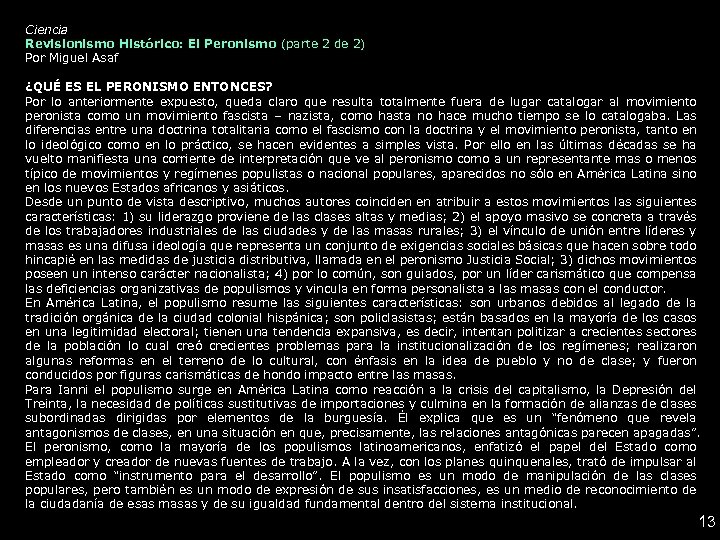 Ciencia
Revisionismo Histórico: El Peronismo (parte 2 de 2)
Por Miguel Asaf

¿QUÉ ES EL PERONISMO ENTONCES?
Por lo anteriormente expuesto, queda claro que resulta totalmente fuera de lugar catalogar al movimiento peronista como un movimiento fascista – nazista, como hasta no hace mucho tiempo se lo catalogaba. Las diferencias entre una doctrina totalitaria como el fascismo con la doctrina y el movimiento peronista, tanto en lo ideológico como en lo práctico, se hacen evidentes a simples vista. Por ello en las últimas décadas se ha vuelto manifiesta una corriente de interpretación que ve al peronismo como a un representante mas o menos típico de movimientos y regímenes populistas o nacional populares, aparecidos no sólo en América Latina sino en los nuevos Estados africanos y asiáticos.
Desde un punto de vista descriptivo, muchos autores coinciden en atribuir a estos movimientos las siguientes características: 1) su liderazgo proviene de las clases altas y medias; 2) el apoyo masivo se concreta a través de los trabajadores industriales de las ciudades y de las masas rurales; 3) el vínculo de unión entre líderes y masas es una difusa ideología que representa un conjunto de exigencias sociales básicas que hacen sobre todo hincapié en las medidas de justicia distributiva, llamada en el peronismo Justicia Social; 3) dichos movimientos poseen un intenso carácter nacionalista; 4) por lo común, son guiados, por un líder carismático que compensa las deficiencias organizativas de populismos y vincula en forma personalista a las masas con el conductor.
En América Latina, el populismo resume las siguientes características: son urbanos debidos al legado de la tradición orgánica de la ciudad colonial hispánica; son policlasistas; están basados en la mayoría de los casos en una legitimidad electoral; tienen una tendencia expansiva, es decir, intentan politizar a crecientes sectores de la población lo cual creó crecientes problemas para la institucionalización de los regímenes; realizaron algunas reformas en el terreno de lo cultural, con énfasis en la idea de pueblo y no de clase; y fueron conducidos por figuras carismáticas de hondo impacto entre las masas.
Para Ianni el populismo surge en América Latina como reacción a la crisis del capitalismo, la Depresión del Treinta, la necesidad de políticas sustitutivas de importaciones y culmina en la formación de alianzas de clases subordinadas dirigidas por elementos de la burguesía. Él explica que es un "fenómeno que revela antagonismos de clases, en una situación en que, precisamente, las relaciones antagónicas parecen apagadas". El peronismo, como la mayoría de los populismos latinoamericanos, enfatizó el papel del Estado como empleador y creador de nuevas fuentes de trabajo. A la vez, con los planes quinquenales, trató de impulsar al Estado como "instrumento para el desarrollo". El populismo es un modo de manipulación de las clases populares, pero también es un modo de expresión de sus insatisfacciones, es un medio de reconocimiento de la ciudadanía de esas masas y de su igualdad fundamental dentro del sistema institucional.

13